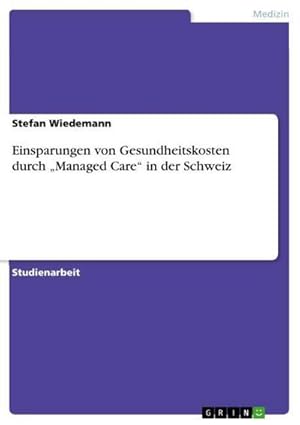 Medizin

Stefan Wiedemann

Einsparungen von Gesundheitskosten durch „Managed Care“ in der Schweiz

Studienarbeit

GRIN